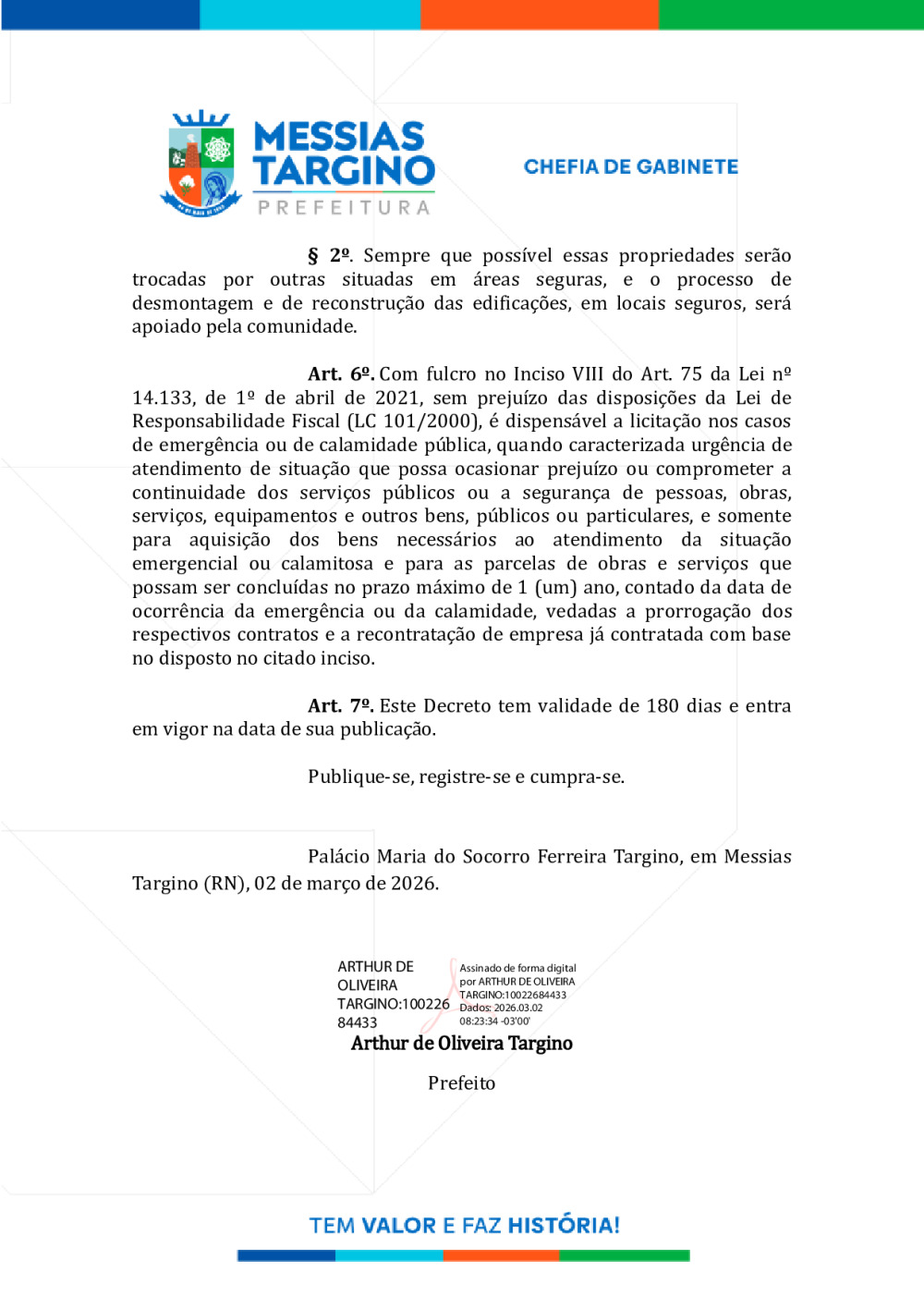 MESSIAS TARGINO
PREFEITURA

CHEFIA DE GABINETE

§ 2º. Sempre que possível essas propriedades serão trocadas por outras situadas em áreas seguras, e o processo de desmontagem e de reconstrução das edificações, em locais seguros, será apoiado pela comunidade.

Art. 6º. Com fulcro no Inciso VIII do Art. 75 da Lei nº 14.133, de 1º de abril de 2021, sem prejuízo das disposições da Lei de Responsabilidade Fiscal (LC 101/2000), é dispensável a licitação nos casos de emergência ou de calamidade pública, quando caracterizada urgência de atendimento de situação que possa ocasionar prejuízo ou comprometer a continuidade dos serviços públicos ou a segurança de pessoas, obras, serviços, equipamentos e outros bens, públicos ou particulares, e somente para aquisição dos bens necessários ao atendimento da situação emergencial ou calamitosa e para as parcelas de obras e serviços que possam ser concluídas no prazo máximo de 1 (um) ano, contado da data de ocorrência da emergência ou da calamidade, vedadas a prorrogação dos respectivos contratos e a recontratação de empresa já contratada com base no disposto no citado inciso.

Art. 7º. Este Decreto tem validade de 180 dias e entra em vigor na data de sua publicação.

Publique-se, registre-se e cumpra-se.

Palácio Maria do Socorro Ferreira Targino, em Messias Targino (RN), 02 de março de 2026.

ARTHUR DE OLIVEIRA TARGINO:10022684433

Assinado de forma digital por ARTHUR DE OLIVEIRA TARGINO:10022684433
Dados: 2026.03.02 08:23:34 -03'00'

Arthur de Oliveira Targino

Prefeito

TEM VALOR E FAZ HISTÓRIA!